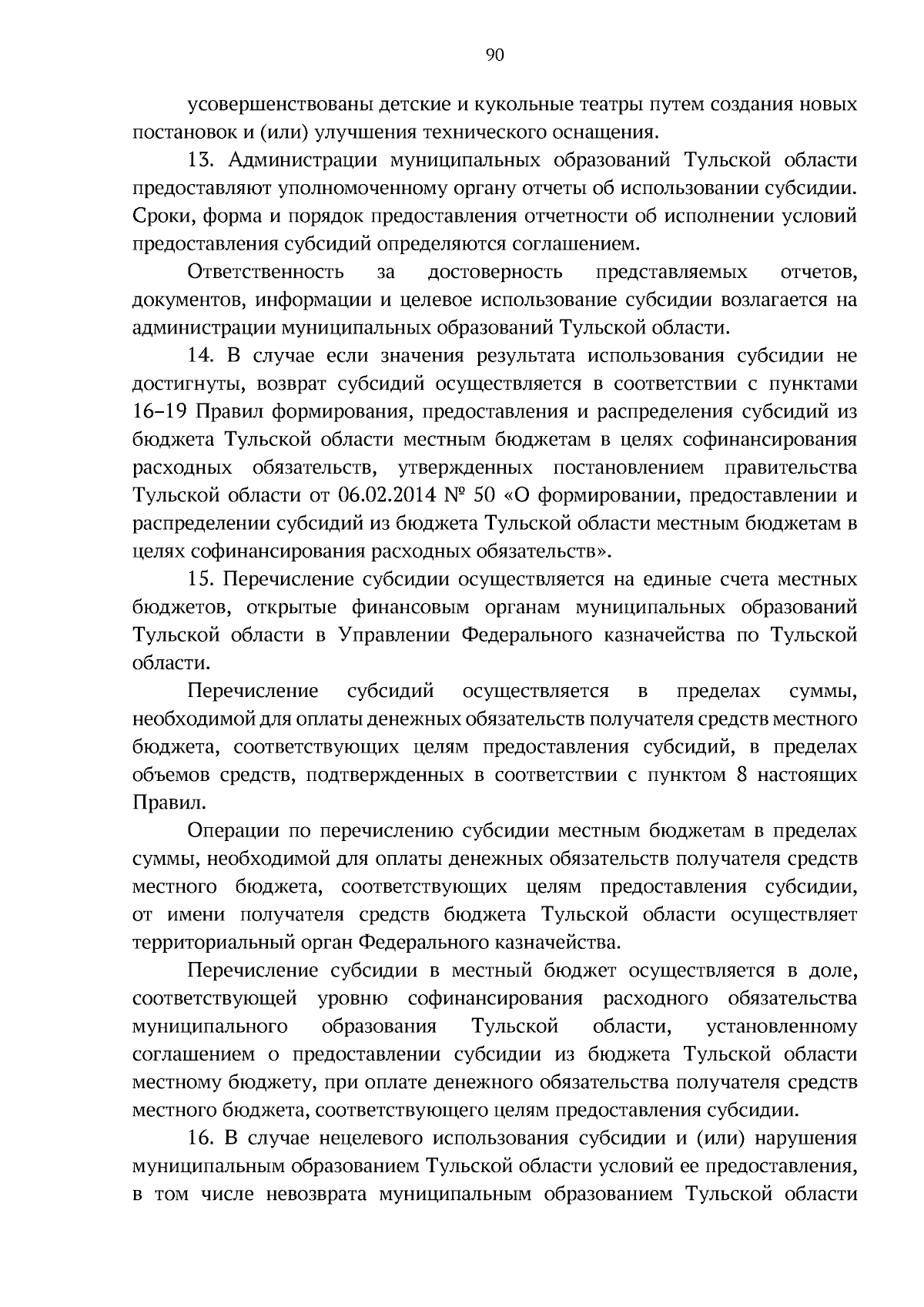 90

усовершенствованы детские и кукольные театры путем создания новых постановок и (или) улучшения технического оснащения.

13. Администрации муниципальных образований Тульской области предоставляют уполномоченному органу отчеты об использовании субсидии. Сроки, форма и порядок предоставления отчетности об исполнении условий предоставления субсидий определяются соглашением.

Ответственность за достоверность представляемых отчетов, документов, информации и целевое использование субсидии возлагается на администрации муниципальных образований Тульской области.

14. В случае если значения результата использования субсидии не достигнуты, возврат субсидий осуществляется в соответствии с пунктами 16–19 Правил формирования, предоставления и распределения субсидий из бюджета Тульской области местным бюджетам в целях софинансирования расходных обязательств, утвержденных постановлением правительства Тульской области от 06.02.2014 № 50 «О формировании, предоставлении и распределении субсидий из бюджета Тульской области местным бюджетам в целях софинансирования расходных обязательств».

15. Перечисление субсидии осуществляется на единые счета местных бюджетов, открытые финансовым органам муниципальных образований Тульской области в Управлении Федерального казначейства по Тульской области.

Перечисление субсидий осуществляется в пределах суммы, необходимой для оплаты денежных обязательств получателя средств местного бюджета, соответствующих целям предоставления субсидий, в пределах объемов средств, подтвержденных в соответствии с пунктом 8 настоящих Правил.

Операции по перечислению субсидии местным бюджетам в пределах суммы, необходимой для оплаты денежных обязательств получателя средств местного бюджета, соответствующих целям предоставления субсидии, от имени получателя средств бюджета Тульской области осуществляет территориальный орган Федерального казначейства.

Перечисление субсидии в местный бюджет осуществляется в доле, соответствующей уровню софинансирования расходного обязательства муниципального образования Тульской области, установленному соглашением о предоставлении субсидии из бюджета Тульской области местному бюджету, при оплате денежного обязательства получателя средств местного бюджета, соответствующего целям предоставления субсидии.

16. В случае нецелевого использования субсидии и (или) нарушения муниципальным образованием Тульской области условий ее предоставления, в том числе невозврата муниципальным образованием Тульской области